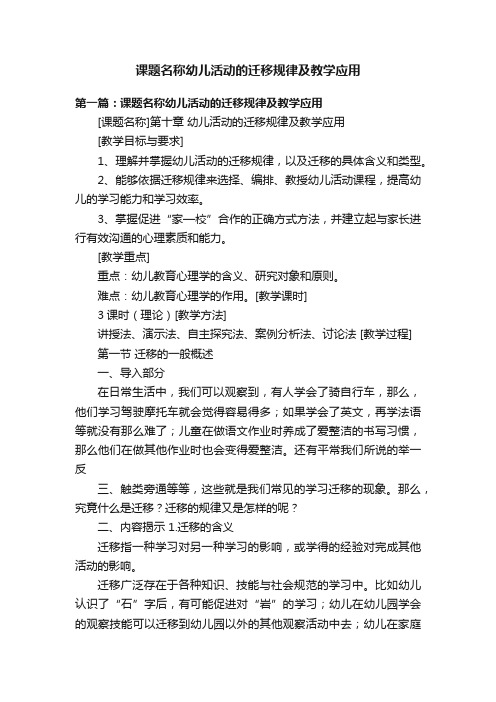 课题名称幼儿活动的迁移规律及教学应用

第一篇：课题名称幼儿活动的迁移规律及教学应用

[课题名称]第十章 幼儿活动的迁移规律及教学应用

[教学目标与要求]

1、理解并掌握幼儿活动的迁移规律，以及迁移的具体含义和类型。

2、能够依据迁移规律来选择、编排、教授幼儿活动课程，提高幼儿的学习能力和学习效率。

3、掌握促进“家—校”合作的正确方式方法，并建立起与家长进行有效沟通的心理素质和能力。

[教学重点]

重点：幼儿教育心理学的含义、研究对象和原则。

难点：幼儿教育心理学的作用。[教学课时]

3 课时（理论）[教学方法]

讲授法、演示法、自主探究法、案例分析法、讨论法 [教学过程]

第一节 迁移的一般概述

一、导入部分

在日常生活中，我们可以观察到，有人学会了骑自行车，那么，他们学习驾驶摩托车就会觉得容易得多；如果学会了英文，再学法语等就没有那么难了；儿童在做语文作业时养成了爱整洁的书写习惯，那么他们在做其他作业时也会变得爱整洁。还有平常我们所说的举一反

三、触类旁通等等，这些就是我们常见的学习迁移的现象。那么，究竟什么是迁移？迁移的规律又是怎样的呢？

二、内容揭示 1.迁移的含义

迁移指一种学习对另一种学习的影响，或学得的经验对完成其他活动的影响。

迁移广泛存在于各种知识、技能与社会规范的学习中。比如幼儿认识了“石”字后，有可能促进对“岩”的学习；幼儿在幼儿园学会的观察技能可以迁移到幼儿园以外的其他观察活动中去；幼儿在家庭